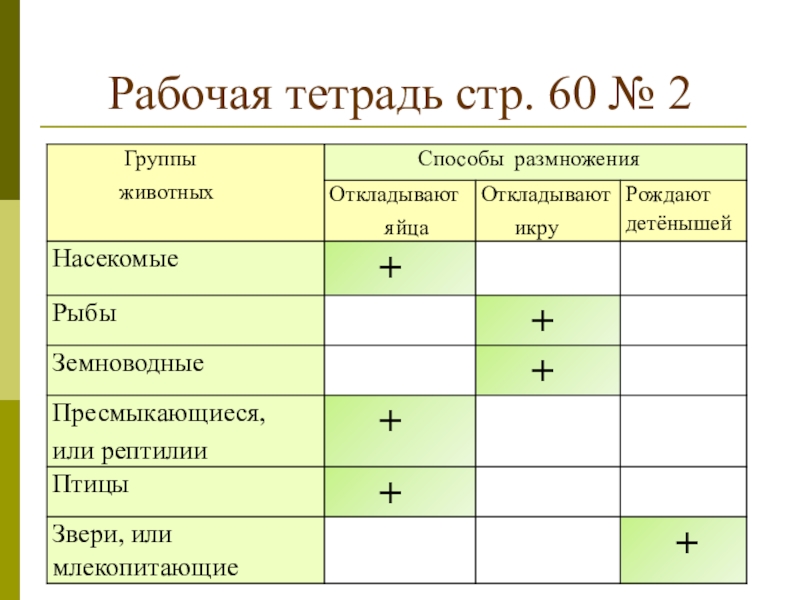 Рабочая тетрадь стр. 60 № 2

| Группы животных | Способы размножения | | |
|---|---|---|---|
| | Откладывают яйца | Откладывают икру | Рождают детёнышей |
| Насекомые | + | | |
| Рыбы | | + | |
| Земноводные | | + | |
| Пресмыкающиеся, или рептилии | + | | |
| Птицы | + | | |
| Звери, или млекопитающие | | | + |